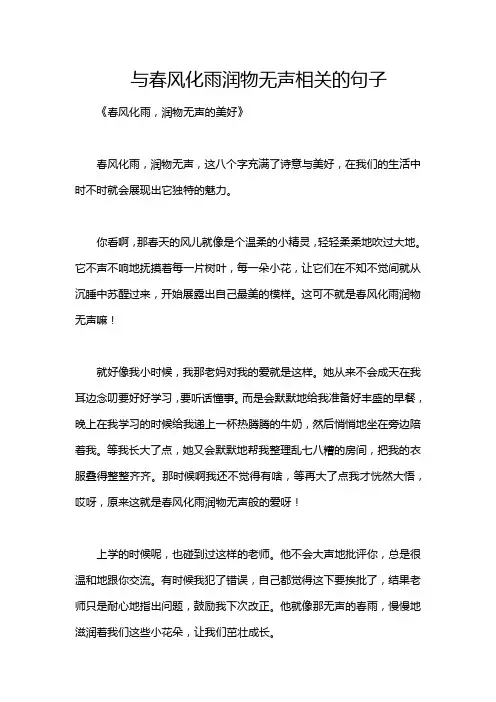 与春风化雨润物无声相关的句子

《春风化雨，润物无声的美好》

春风化雨，润物无声，这八个字充满了诗意与美好，在我们的生活中时不时就会展现出它独特的魅力。

你看啊，那春天的风儿就像是个温柔的小精灵，轻轻柔柔地吹过大地。它不声不响地抚摸着每一片树叶，每一朵小花，让它们在不知不觉间就从沉睡中苏醒过来，开始展露出自己最美的模样。这可不就是春风化雨润物无声嘛！

就好像我小时候，我那老妈对我的爱就是这样。她从来不会成天在我耳边念叨要好好学习，要听话懂事。而是会默默地给我准备好丰盛的早餐，晚上在我学习的时候给我递上一杯热腾腾的牛奶，然后悄悄地坐在旁边陪着我。等我长大了点，她又会默默地帮我整理乱七八糟的房间，把我的衣服叠得整整齐齐。那时候啊我还不觉得有啥，等再大了点我才恍然大悟，哎呀，原来这就是春风化雨润物无声般的爱呀！

上学的时候呢，也碰到过这样的老师。他不会大声地批评你，总是很温和地跟你交流。有时候我犯了错误，自己都觉得这下要挨批了，结果老师只是耐心地指出问题，鼓励我下次改正。他就像那无声的春雨，慢慢地滋润着我们这些小花朵，让我们茁壮成长。